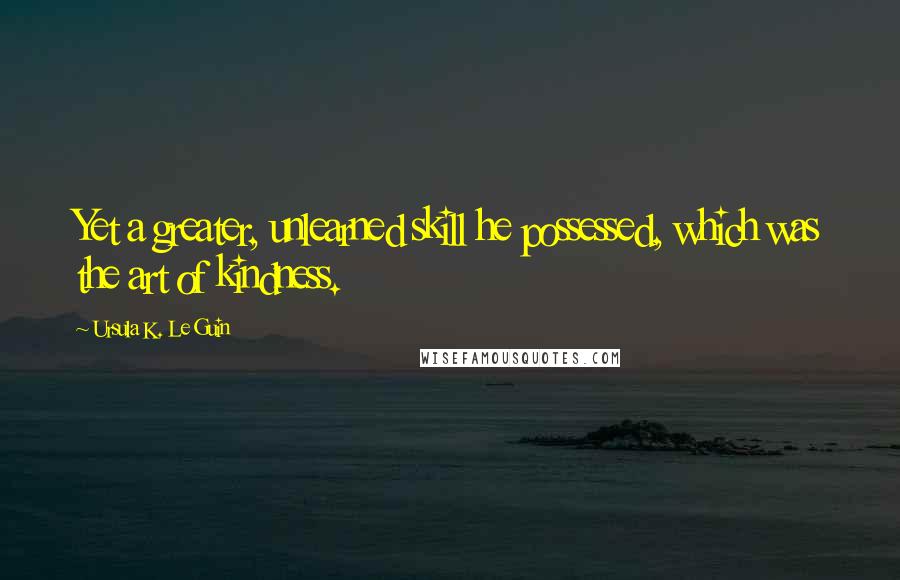 Yet a greater, unlearned skill he possessed, which was the art of kindness.

~ Ursula K. Le Guin

WISEFAMOUSQUOTES.COM